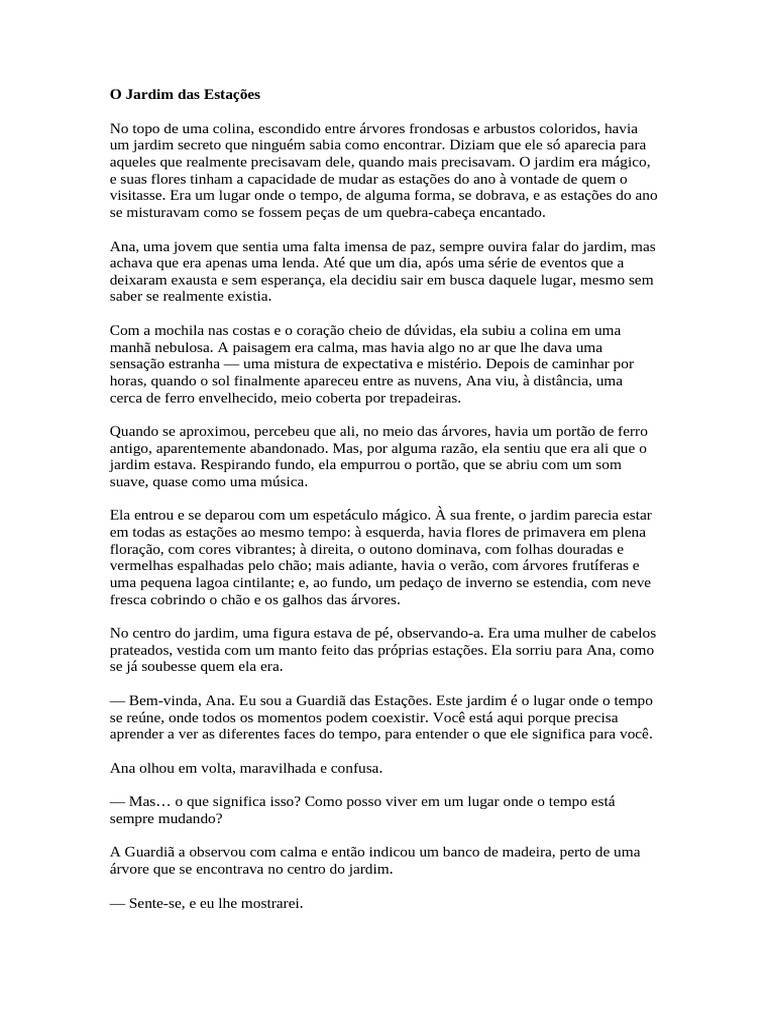 O Jardim das Estações

No topo de uma colina, escondido entre árvores frondosas e arbustos coloridos, havia um jardim secreto que ninguém sabia como encontrar. Diziam que ele só aparecia para aqueles que realmente precisavam dele, quando mais precisavam. O jardim era mágico, e suas flores tinham a capacidade de mudar as estações do ano à vontade de quem o visitasse. Era um lugar onde o tempo, de alguma forma, se dobrava, e as estações do ano se misturavam como se fossem peças de um quebra-cabeça encantado.

Ana, uma jovem que sentia uma falta imensa de paz, sempre ouvira falar do jardim, mas achava que era apenas uma lenda. Até que um dia, após uma série de eventos que a deixaram exausta e sem esperança, ela decidiu sair em busca daquele lugar, mesmo sem saber se realmente existia.

Com a mochila nas costas e o coração cheio de dúvidas, ela subiu a colina em uma manhã nebulosa. A paisagem era calma, mas havia algo no ar que lhe dava uma sensação estranha — uma mistura de expectativa e mistério. Depois de caminhar por horas, quando o sol finalmente apareceu entre as nuvens, Ana viu, à distância, uma cerca de ferro envelhecido, meio coberta por trepadeiras.

Quando se aproximou, percebeu que ali, no meio das árvores, havia um portão de ferro antigo, aparentemente abandonado. Mas, por alguma razão, ela sentiu que era ali que o jardim estava. Respirando fundo, ela empurrou o portão, que se abriu com um som suave, quase como uma música.

Ela entrou e se deparou com um espetáculo mágico. À sua frente, o jardim parecia estar em todas as estações ao mesmo tempo: à esquerda, havia flores de primavera em plena floração, com cores vibrantes; à direita, o outono dominava, com folhas douradas e vermelhas espalhadas pelo chão; mais adiante, havia o verão, com árvores frutíferas e uma pequena lagoa cintilante; e, ao fundo, um pedaço de inverno se estendia, com neve fresca cobrindo o chão e os galhos das árvores.

No centro do jardim, uma figura estava de pé, observando-a. Era uma mulher de cabelos prateados, vestida com um manto feito das próprias estações. Ela sorriu para Ana, como se já soubesse quem ela era.

— Bem-vinda, Ana. Eu sou a Guardiã das Estações. Este jardim é o lugar onde o tempo se reúne, onde todos os momentos podem coexistir. Você está aqui porque precisa aprender a ver as diferentes faces do tempo, para entender o que ele significa para você.

Ana olhou em volta, maravilhada e confusa.

— Mas… o que significa isso? Como posso viver em um lugar onde o tempo está sempre mudando?

A Guardiã a observou com calma e então indicou um banco de madeira, perto de uma árvore que se encontrava no centro do jardim.

— Sente-se, e eu lhe mostrarei.